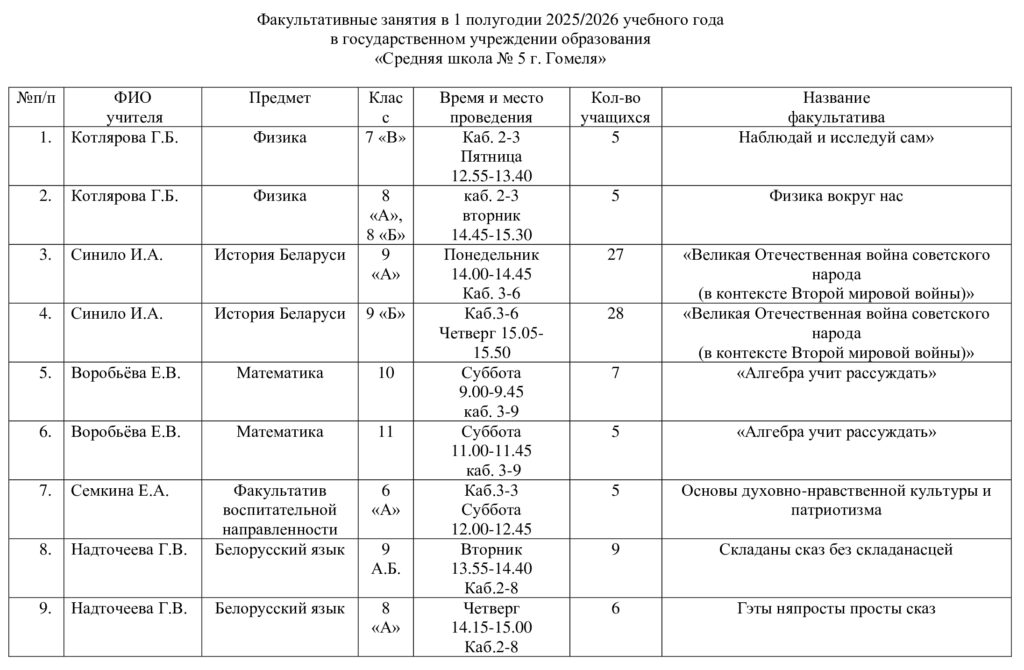 Факультативные занятия в 1 полугодии 2025/2026 учебного года
в государственном учреждении образования
«Средняя школа № 5 г. Гомеля»

| №п/п | ФИО учителя | Предмет | Класс | Время и место проведения | Кол-во учащихся | Название факультатива |
|---|---|---|---|---|---|---|
| 1. | Котлярова Г.Б. | Физика | 7 «В» | Каб. 2-3 Пятница 12.55-13.40 | 5 | Наблюдай и исследуй сам» |
| 2. | Котлярова Г.Б. | Физика | 8 «А», 8 «Б» | каб. 2-3 вторник 14.45-15.30 | 5 | Физика вокруг нас |
| 3. | Синило И.А. | История Беларуси | 9 «А» | Понедельник 14.00-14.45 Каб. 3-6 | 27 | «Великая Отечественная война советского народа (в контексте Второй мировой войны)» |
| 4. | Синило И.А. | История Беларуси | 9 «Б» | Каб.3-6 Четверг 15.05-15.50 | 28 | «Великая Отечественная война советского народа (в контексте Второй мировой войны)» |
| 5. | Воробьёва Е.В. | Математика | 10 | Суббота 9.00-9.45 каб. 3-9 | 7 | «Алгебра учит рассуждать» |
| 6. | Воробьёва Е.В. | Математика | 11 | Суббота 11.00-11.45 каб. 3-9 | 5 | «Алгебра учит рассуждать» |
| 7. | Семкина Е.А. | Факультатив воспитательной направленности | 6 «А» | Каб.3-3 Суббота 12.00-12.45 | 5 | Основы духовно-нравственной культуры и патриотизма |
| 8. | Надточеева Г.В. | Белорусский язык | 9 А.Б. | Вторник 13.55-14.40 Каб.2-8 | 9 | Складаны сказ без складанасцей |
| 9. | Надточеева Г.В. | Белорусский язык | 8 «А» | Четверг 14.15-15.00 Каб.2-8 | 6 | Гэты няпросты просты сказ |